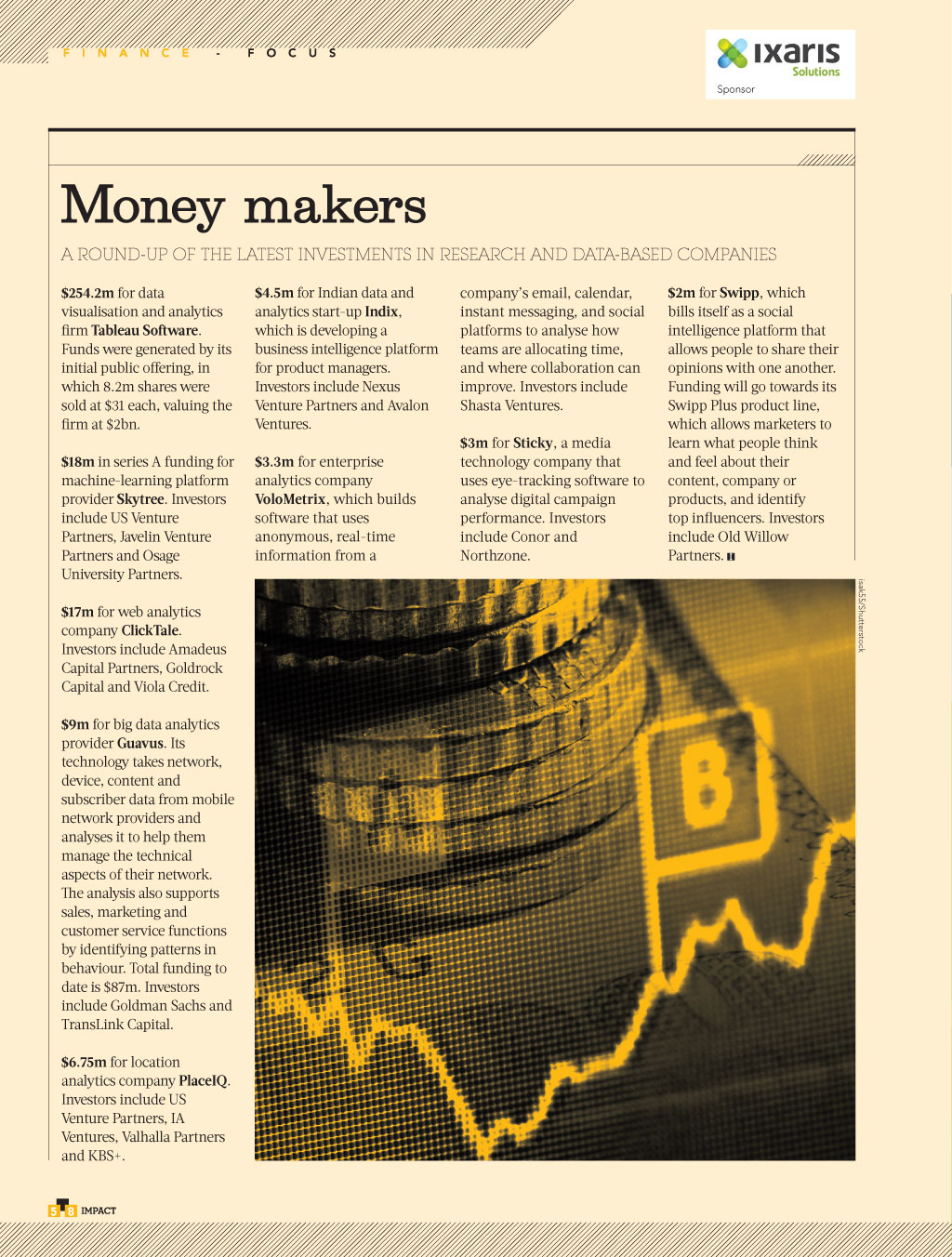 FINANCE - FOCUS

ixaris Solutions
Sponsor

Money makers

A ROUND-UP OF THE LATEST INVESTMENTS IN RESEARCH AND DATA-BASED COMPANIES

$254.2m for data visualisation and analytics firm Tableau Software. Funds were generated by its initial public offering, in which 8.2m shares were sold at $31 each, valuing the firm at $2bn.

$18m in series A funding for machine-learning platform provider Skytree. Investors include US Venture Partners, Javelin Venture Partners and Osage University Partners.

$17m for web analytics company ClickTale. Investors include Amadeus Capital Partners, Goldrock Capital and Viola Credit.

$9m for big data analytics provider Guavus. Its technology takes network, device, content and subscriber data from mobile network providers and analyses it to help them manage the technical aspects of their network. The analysis also supports sales, marketing and customer service functions by identifying patterns in behaviour. Total funding to date is $87m. Investors include Goldman Sachs and TransLink Capital.

$6.75m for location analytics company PlaceIQ. Investors include US Venture Partners, IA Ventures, Valhalla Partners and KBS+.

$4.5m for Indian data and analytics start-up Indix, which is developing a business intelligence platform for product managers. Investors include Nexus Venture Partners and Avalon Ventures.

$3.3m for enterprise analytics company VoloMetrix, which builds software that uses anonymous, real-time information from a company's email, calendar, instant messaging, and social platforms to analyse how teams are allocating time, and where collaboration can improve. Investors include Shasta Ventures.

$3m for Sticky, a media technology company that uses eye-tracking software to analyse digital campaign performance. Investors include Conor and Northzone.

$2m for Swipp, which bills itself as a social intelligence platform that allows people to share their opinions with one another. Funding will go towards its Swipp Plus product line, which allows marketers to learn what people think and feel about their content, company or products, and identify top influencers. Investors include Old Willow Partners.

isak55/Shutterstock

B

58 IMPACT